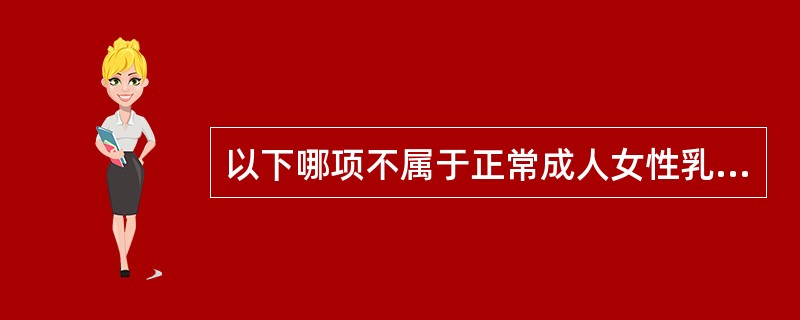 以下哪项不属于正常成人女性乳...